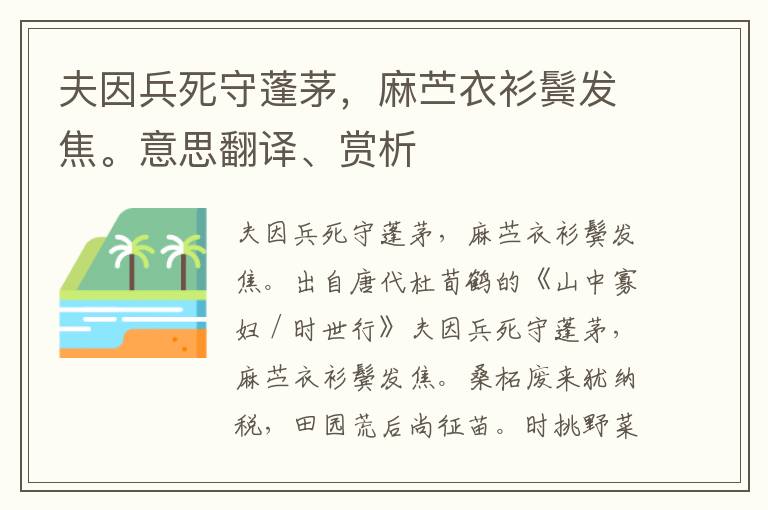 夫因兵死守蓬茅，麻苎衣衫鬓发焦。意思翻译、赏析

夫因兵死守蓬茅，麻苎衣衫鬓发焦。出自唐代杜荀鹤的《山中寡妇 / 时世行》夫因兵死守蓬茅，麻苎衣衫鬓发焦。桑柘废来犹纳税，田园荒后尚征苗。时挑野菜